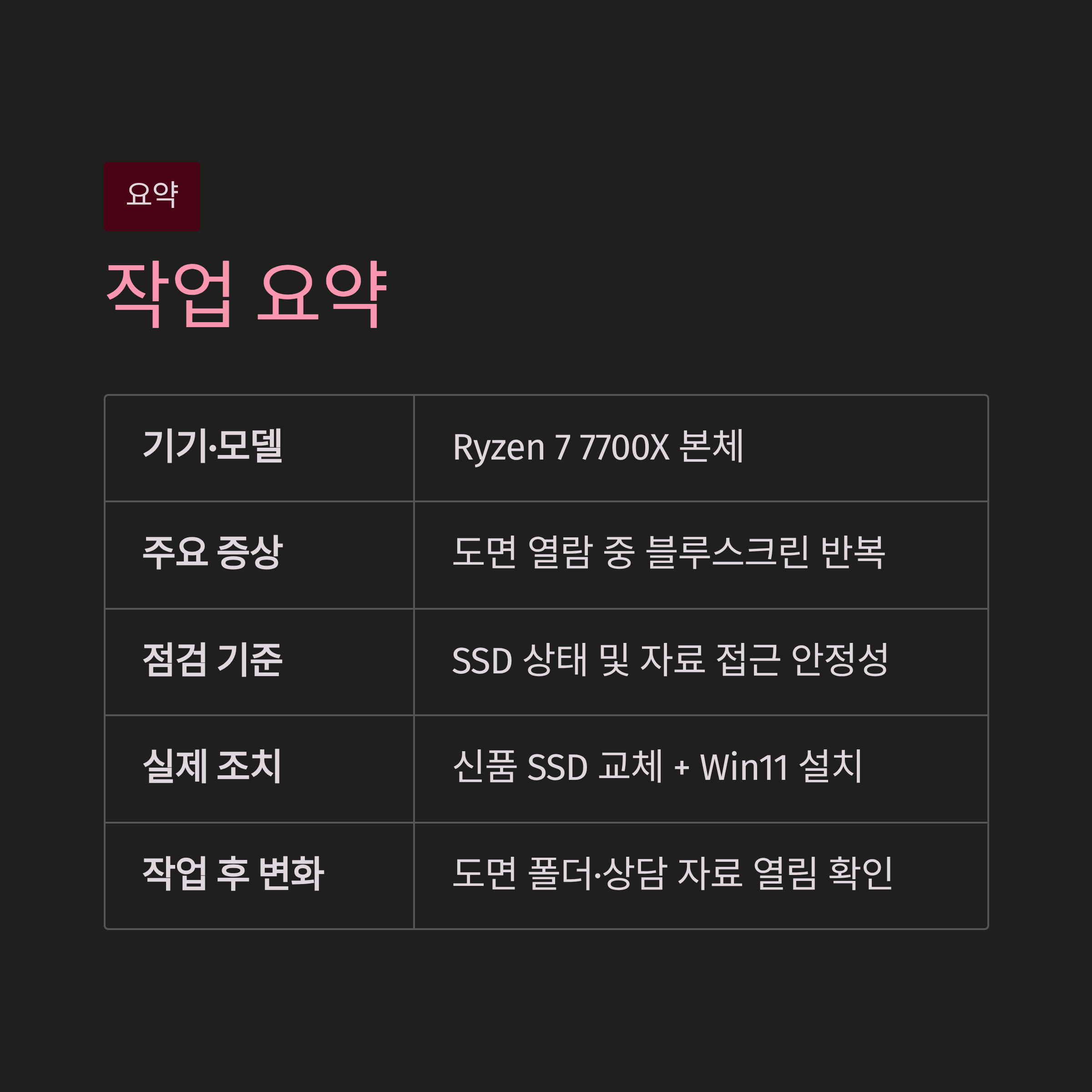 요약

작업 요약

| 기기·모델 | Ryzen 7 7700X 본체 |
|---|---|
| 주요 증상 | 도면 열람 중 블루스크린 반복 |
| 점검 기준 | SSD 상태 및 자료 접근 안정성 |
| 실제 조치 | 신품 SSD 교체 + Win11 설치 |
| 작업 후 변화 | 도면 폴더·상담 자료 열림 확인 |